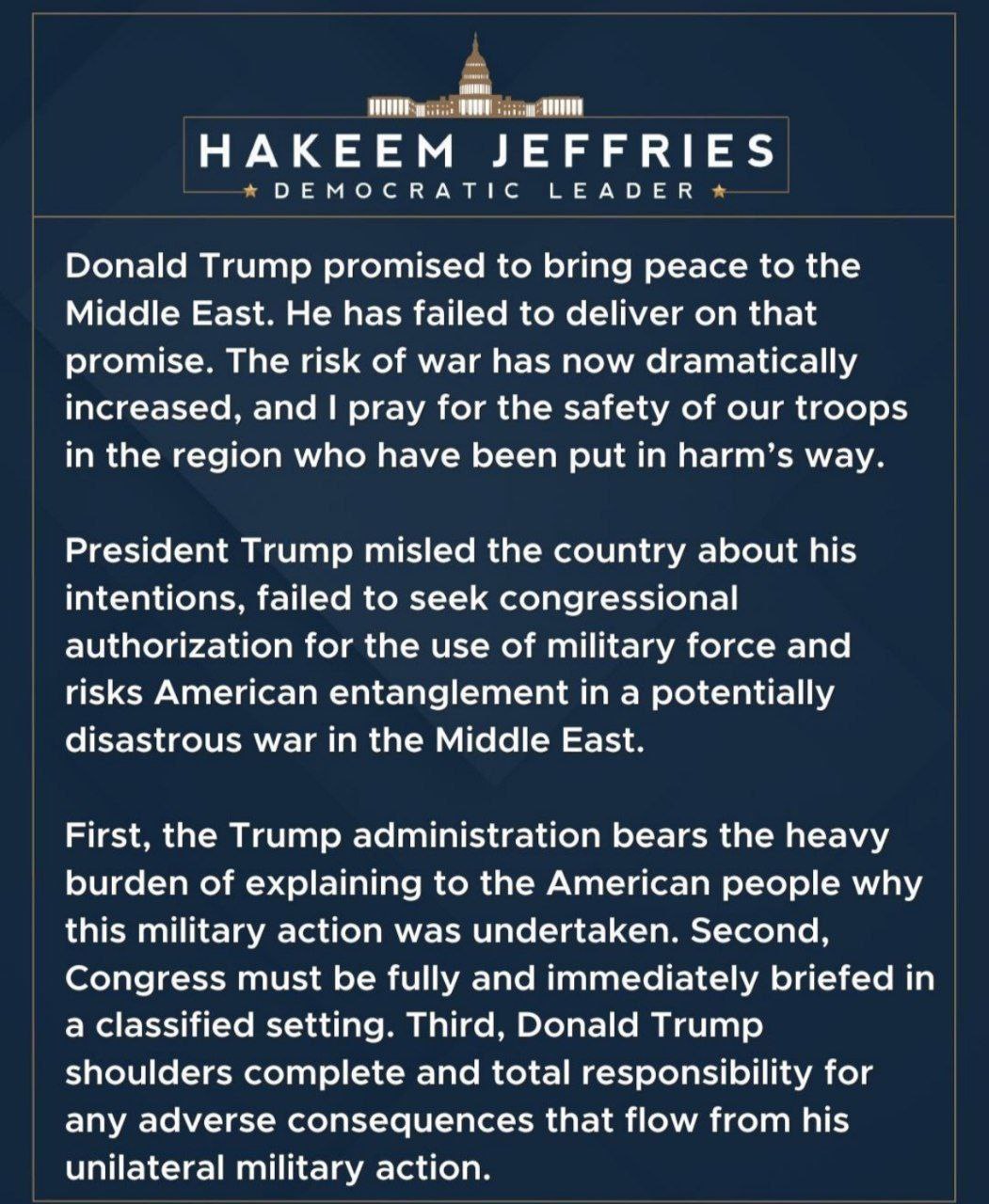 HAKEEM JEFFRIES
★ DEMOCRATIC LEADER ★

Donald Trump promised to bring peace to the Middle East. He has failed to deliver on that promise. The risk of war has now dramatically increased, and I pray for the safety of our troops in the region who have been put in harm's way.

President Trump misled the country about his intentions, failed to seek congressional authorization for the use of military force and risks American entanglement in a potentially disastrous war in the Middle East.

First, the Trump administration bears the heavy burden of explaining to the American people why this military action was undertaken. Second, Congress must be fully and immediately briefed in a classified setting. Third, Donald Trump shoulders complete and total responsibility for any adverse consequences that flow from his unilateral military action.